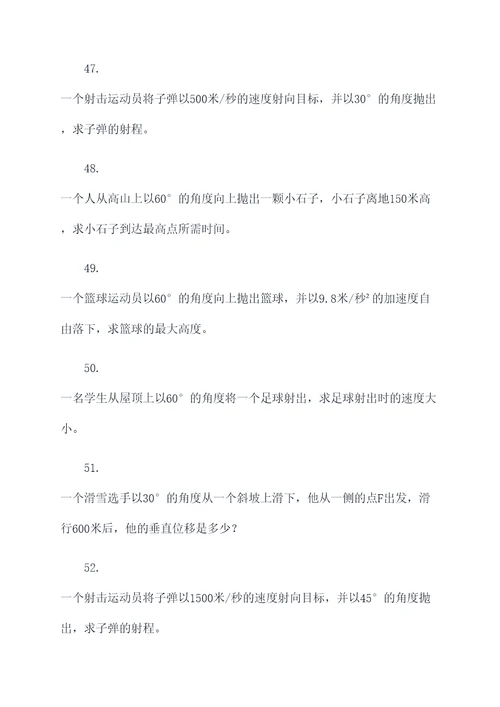 47.

一个射击运动员将子弹以500米/秒的速度射向目标，并以30°的角度抛出，求子弹的射程。

48.

一个人从高山上以60°的角度向上抛出一颗小石子，小石子离地150米高，求小石子到达最高点所需时间。

49.

一个篮球运动员以60°的角度向上抛出篮球，并以9.8米/秒²的加速度自由落下，求篮球的最大高度。

50.

一名学生从屋顶上以60°的角度将一个足球射出，求足球射出时的速度大小。

51.

一个滑雪选手以30°的角度从一个斜坡上滑下，他从一侧的点F出发，滑行600米后，他的垂直位移是多少？

52.

一个射击运动员将子弹以1500米/秒的速度射向目标，并以45°的角度抛出，求子弹的射程。